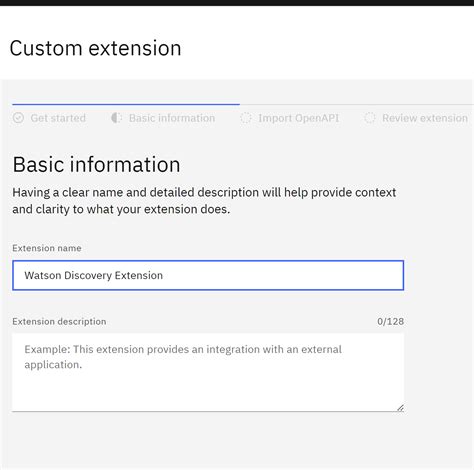 Custom extension

Get started Basic information Import OpenAPI Review extension

Basic information

Having a clear name and detailed description will help provide context and clarity to what your extension does.

Extension name

Watson Discovery Extension

Extension description 0/128

Example: This extension provides an integration with an external application.